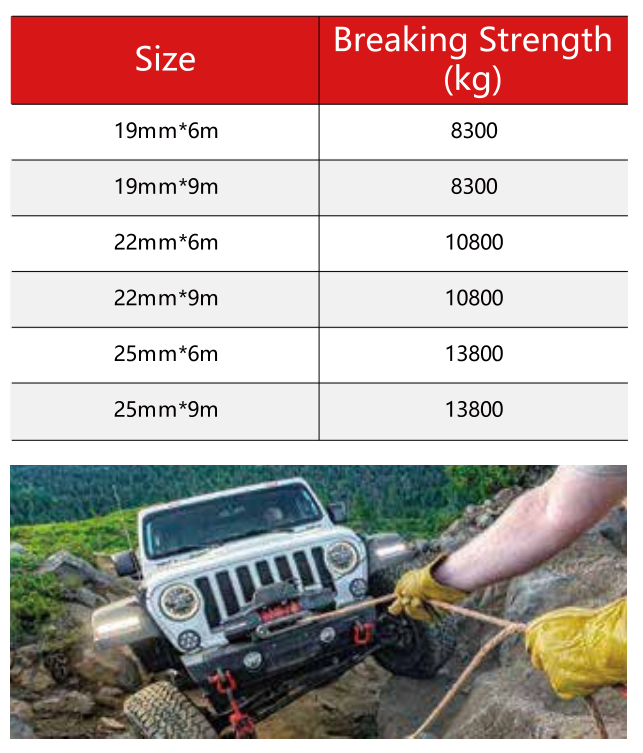 | Size | Breaking Strength (kg) |
|---|---|
| 19mm*6m | 8300 |
| 19mm*9m | 8300 |
| 22mm*6m | 10800 |
| 22mm*9m | 10800 |
| 25mm*6m | 13800 |
| 25mm*9m | 13800 |